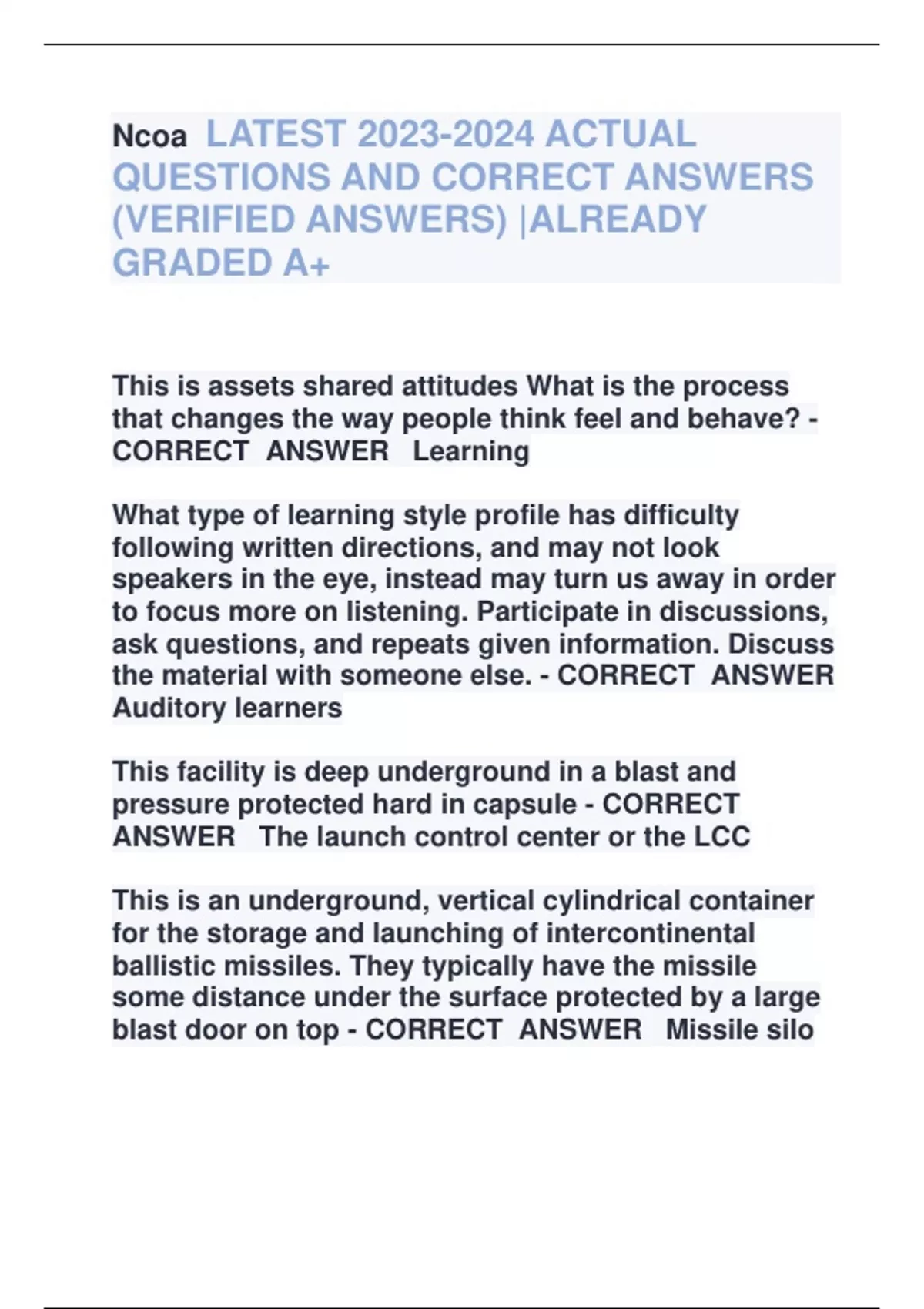 Ncoa LATEST 2023-2024 ACTUAL QUESTIONS AND CORRECT ANSWERS (VERIFIED ANSWERS) |ALREADY GRADED A+

This is assets shared attitudes What is the process that changes the way people think feel and behave? - CORRECT ANSWER Learning

What type of learning style profile has difficulty following written directions, and may not look speakers in the eye, instead may turn us away in order to focus more on listening. Participate in discussions, ask questions, and repeats given information. Discuss the material with someone else. - CORRECT ANSWER Auditory learners

This facility is deep underground in a blast and pressure protected hard in capsule - CORRECT ANSWER The launch control center or the LCC

This is an underground, vertical cylindrical container for the storage and launching of intercontinental ballistic missiles. They typically have the missile some distance under the surface protected by a large blast door on top - CORRECT ANSWER Missile silo